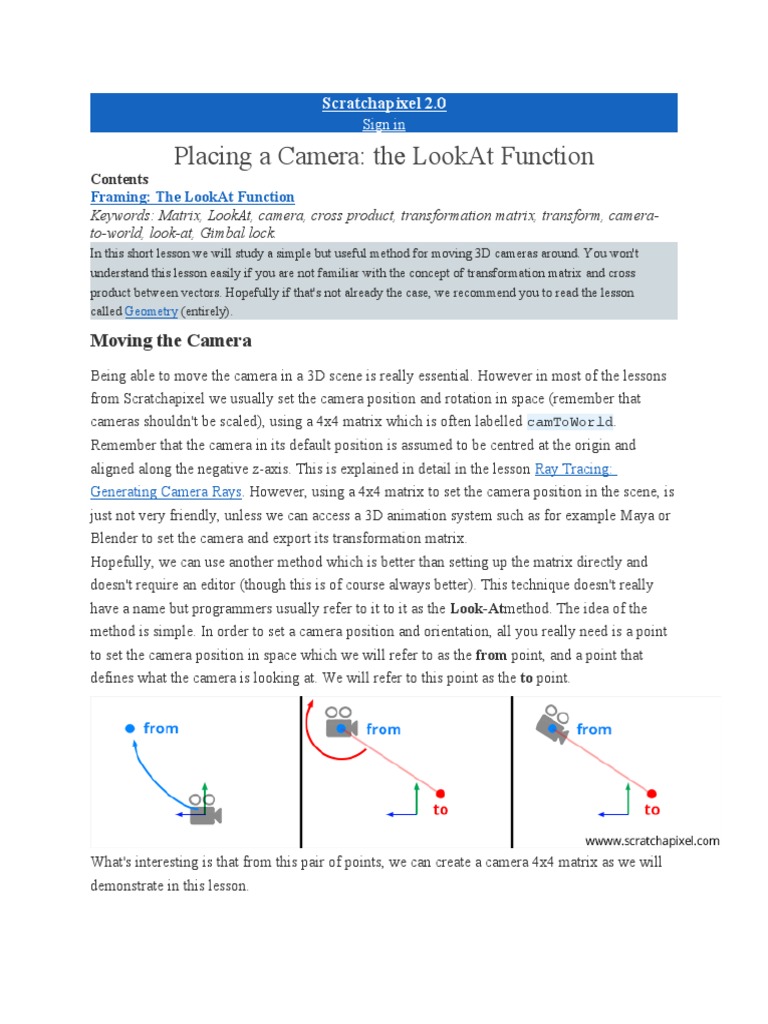 Scratchapixel 2.0
Sign in

Placing a Camera: the LookAt Function

Contents
Framing: The LookAt Function
Keywords: Matrix, LookAt, camera, cross product, transformation matrix, transform, camera-to-world, look-at, Gimbal lock.

In this short lesson we will study a simple but useful method for moving 3D cameras around. You won't understand this lesson easily if you are not familiar with the concept of transformation matrix and cross product between vectors. Hopefully if that's not already the case, we recommend you to read the lesson called Geometry (entirely).

Moving the Camera

Being able to move the camera in a 3D scene is really essential. However in most of the lessons from Scratchapixel we usually set the camera position and rotation in space (remember that cameras shouldn't be scaled), using a 4x4 matrix which is often labelled camToWorld. Remember that the camera in its default position is assumed to be centred at the origin and aligned along the negative z-axis. This is explained in detail in the lesson Ray Tracing: Generating Camera Rays. However, using a 4x4 matrix to set the camera position in the scene, is just not very friendly, unless we can access a 3D animation system such as for example Maya or Blender to set the camera and export its transformation matrix.
Hopefully, we can use another method which is better than setting up the matrix directly and doesn't require an editor (though this is of course always better). This technique doesn't really have a name but programmers usually refer to it to it as the Look-Atmethod. The idea of the method is simple. In order to set a camera position and orientation, all you really need is a point to set the camera position in space which we will refer to as the from point, and a point that defines what the camera is looking at. We will refer to this point as the to point.

from

from
to

from
to
www.scratchapixel.com

What's interesting is that from this pair of points, we can create a camera 4x4 matrix as we will demonstrate in this lesson.